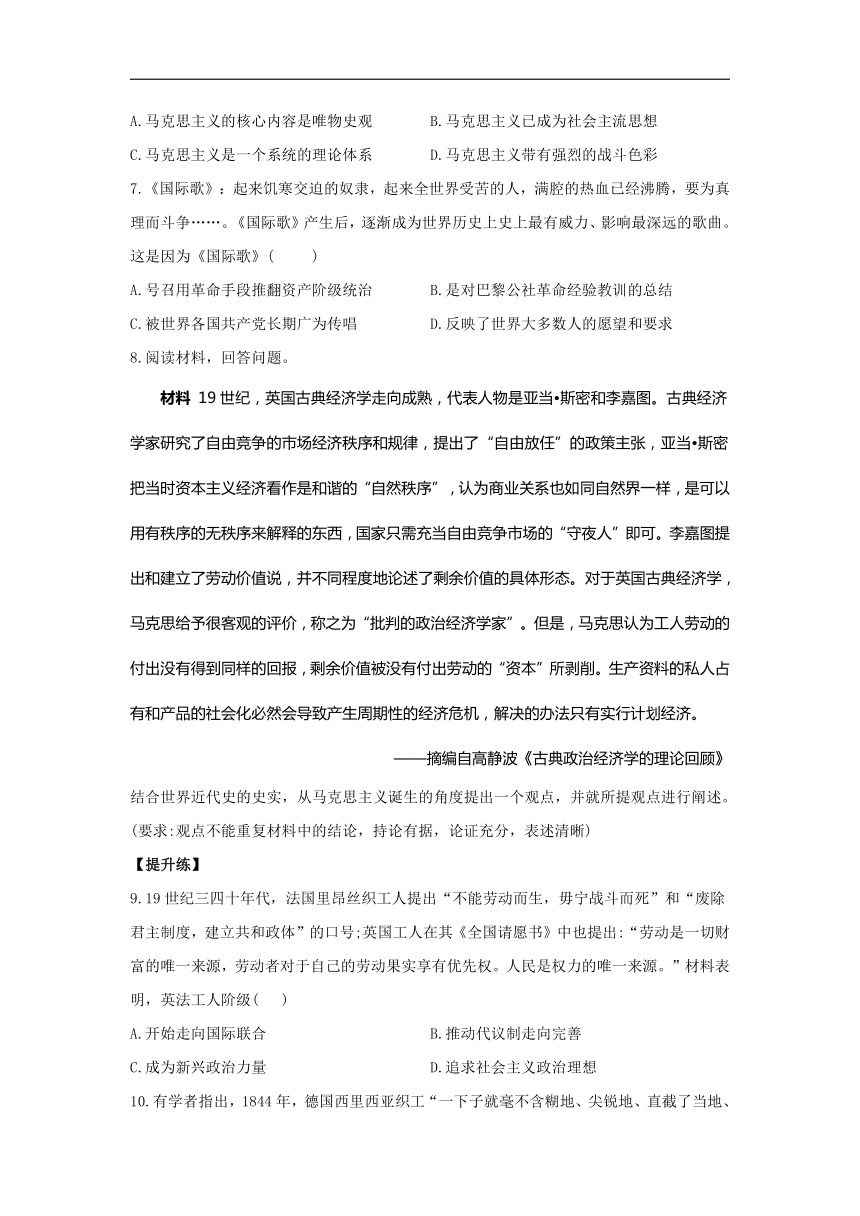 A.马克思主义的核心内容是唯物史观　　B.马克思主义已成为社会主流思想

C.马克思主义是一个系统的理论体系　　D.马克思主义带有强烈的战斗色彩

7.《国际歌》：起来饥寒交迫的奴隶，起来全世界受苦的人，满腔的热血已经沸腾，要为真理而斗争……。《国际歌》产生后，逐渐成为世界历史上史上最有威力、影响最深远的歌曲。这是因为《国际歌》(　　)

A.号召用革命手段推翻资产阶级统治　　B.是对巴黎公社革命经验教训的总结

C.被世界各国共产党长期广为传唱　　D.反映了世界大多数人的愿望和要求

8.阅读材料，回答问题。

材料 19世纪，英国古典经济学走向成熟，代表人物是亚当•斯密和李嘉图。古典经济学家研究了自由竞争的市场经济秩序和规律，提出了“自由放任”的政策主张，亚当•斯密把当时资本主义经济看作是和谐的“自然秩序”，认为商业关系也如同自然界一样，是可以用有秩序的无秩序来解释的东西，国家只需充当自由竞争市场的“守夜人”即可。李嘉图提出和建立了劳动价值说，并不同程度地论述了剩余价值的具体形态。对于英国古典经济学，马克思给予很客观的评价，称之为“批判的政治经济学家”。但是，马克思认为工人劳动的付出没有得到同样的回报，剩余价值被没有付出劳动的“资本”所剥削。生产资料的私人占有和产品的社会化必然会导致产生周期性的经济危机，解决的办法只有实行计划经济。

——摘编自高静波《古典政治经济学的理论回顾》

结合世界近代史的史实，从马克思主义诞生的角度提出一个观点，并就所提观点进行阐述。(要求:观点不能重复材料中的结论，持论有据，论证充分，表述清晰)

【提升练】

9.19世纪三四十年代，法国里昂丝织工人提出“不能劳动而生，毋宁战斗而死”和“废除君主制度，建立共和政体”的口号;英国工人在其《全国请愿书》中也提出:“劳动是一切财富的唯一来源，劳动者对于自己的劳动果实享有优先权。人民是权力的唯一来源。”材料表明，英法工人阶级(　　)

A.开始走向国际联合　　B.推动代议制走向完善

C.成为新兴政治力量　　D.追求社会主义政治理想

10.有学者指出，1844年，德国西里西亚织工“一下子就毫不含糊地、尖锐地、直截了当地、